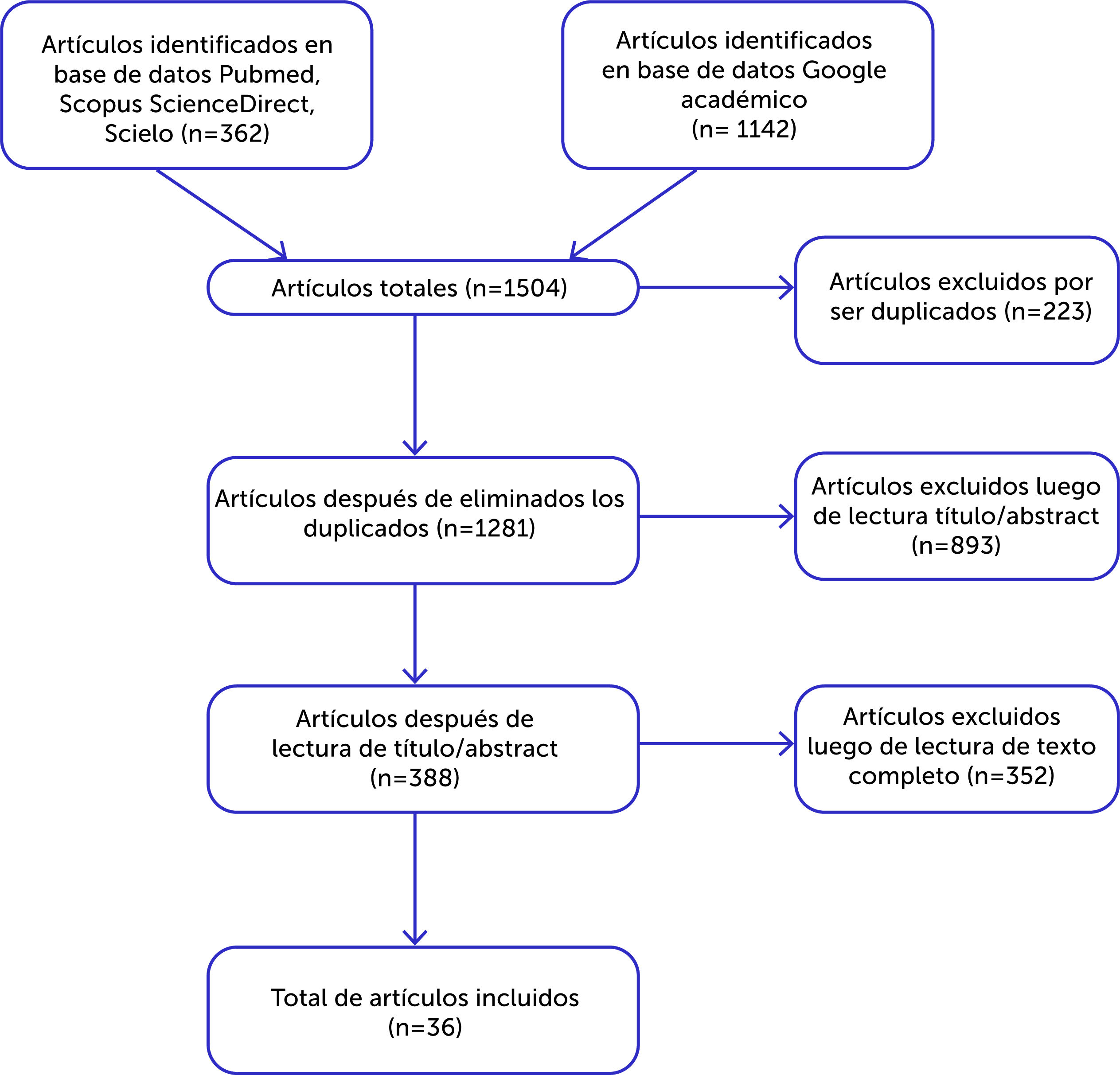 Artículos identificados en base de datos Pubmed, Scopus ScienceDirect, Scielo (n=362)

Artículos identificados en base de datos Google académico (n= 1142)

Artículos totales (n=1504)

Artículos excluidos por ser duplicados (n=223)

Artículos después de eliminados los duplicados (n=1281)

Artículos excluidos luego de lectura título/abstract (n=893)

Artículos después de lectura de título/abstract (n=388)

Artículos excluidos luego de lectura de texto completo (n=352)

Total de artículos incluidos (n=36)